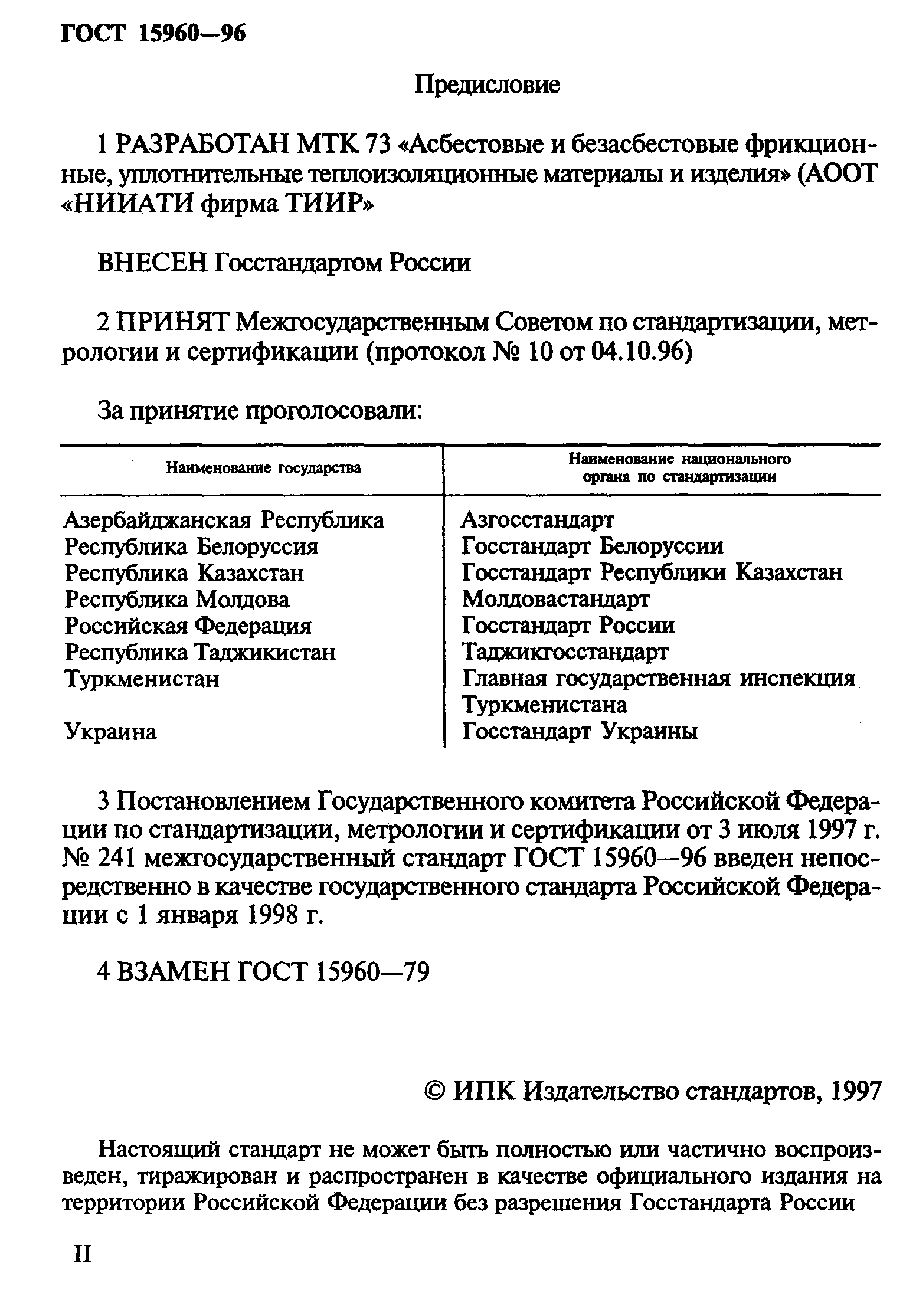 ГОСТ 15960—96

Предисловие

1 РАЗРАБОТАН МТК 73 «Асбестовые и безасбестовые фрикционные, уплотнительные теплоизоляционные материалы и изделия» (АООТ «НИИАТИ фирма ТИИР»

ВНЕСЕН Госстандартом России

2 ПРИНЯТ Межгосударственным Советом по стандартизации, метрологии и сертификации (протокол № 10 от 04.10.96)

За принятие проголосовали:

| Наименование государства | Наименование национального органа по стандартизации |
|---|---|
| Азербайджанская Республика | Азгосстандарт |
| Республика Белоруссия | Госстандарт Белоруссии |
| Республика Казахстан | Госстандарт Республики Казахстан |
| Республика Молдова | Молдовастандарт |
| Российская Федерация | Госстандарт России |
| Республика Таджикистан | Таджикгосстандарт |
| Туркменистан | Главная государственная инспекция Туркменистана |
| Украина | Госстандарт Украины |

3 Постановлением Государственного комитета Российской Федерации по стандартизации, метрологии и сертификации от 3 июля 1997 г. № 241 межгосударственный стандарт ГОСТ 15960—96 введен непосредственно в качестве государственного стандарта Российской Федерации с 1 января 1998 г.

4 ВЗАМЕН ГОСТ 15960—79

© ИПК Издательство стандартов, 1997

Настоящий стандарт не может быть полностью или частично воспроизведен, тиражирован и распространен в качестве официального издания на территории Российской Федерации без разрешения Госстандарта России

II